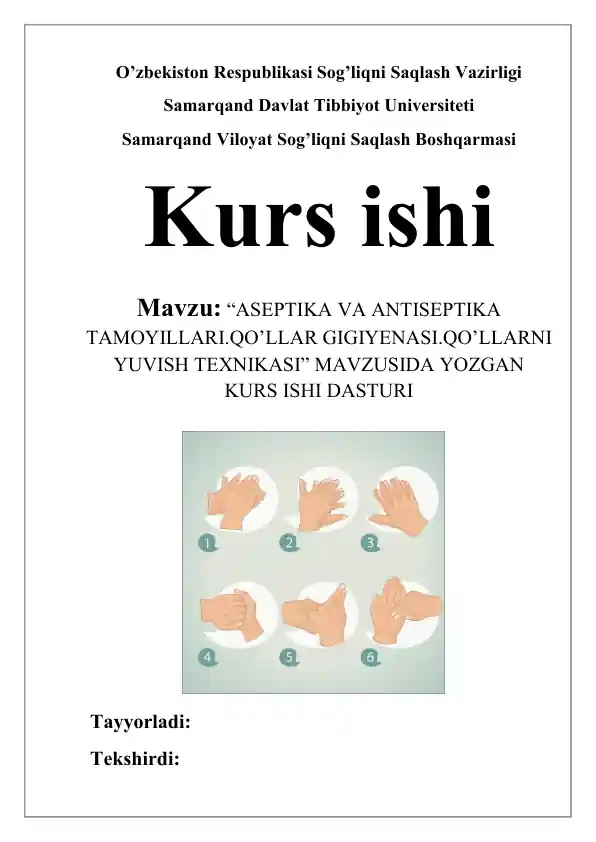 O'zbekiston Respublikasi Sog'liqni Saqlash Vazirligi

Samarqand Davlat Tibbiyot Universiteti

Samarqand Viloyat Sog'liqni Saqlash Boshqarmasi

Kurs ishi

Mavzu: "ASEPTIKA VA ANTISEPTIKA TAMOYILLARI.QO'LLAR GIGIYENASI.QO'LLARNI YUVISH TEXNIKASI" MAVZUSIDA YOZGAN KURS ISHI DASTURI

1

2

3

4

5

6

Tayyorladi:

Tekshirdi: